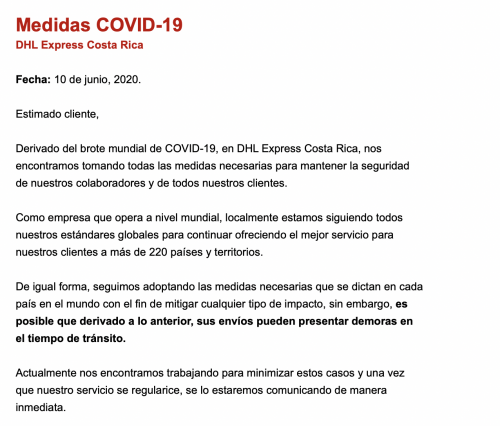 Medidas COVID-19
DHL Express Costa Rica

Fecha: 10 de junio, 2020.

Estimado cliente,

Derivado del brote mundial de COVID-19, en DHL Express Costa Rica, nos encontramos tomando todas las medidas necesarias para mantener la seguridad de nuestros colaboradores y de todos nuestros clientes.

Como empresa que opera a nivel mundial, localmente estamos siguiendo todos nuestros estándares globales para continuar ofreciendo el mejor servicio para nuestros clientes a más de 220 países y territorios.

De igual forma, seguimos adoptando las medidas necesarias que se dictan en cada país en el mundo con el fin de mitigar cualquier tipo de impacto, sin embargo, es posible que derivado a lo anterior, sus envíos pueden presentar demoras en el tiempo de tránsito.

Actualmente nos encontramos trabajando para minimizar estos casos y una vez que nuestro servicio se regularice, se lo estaremos comunicando de manera inmediata.